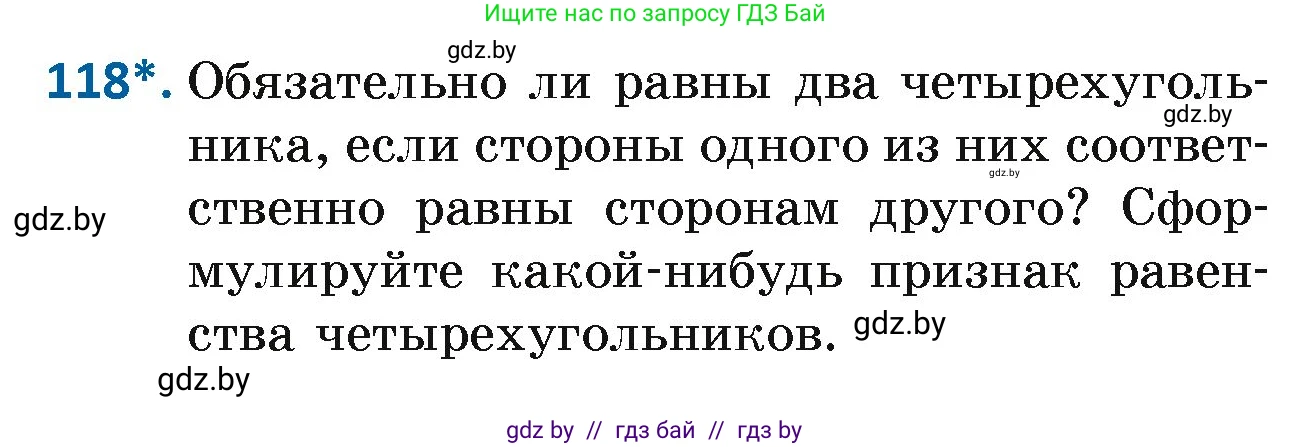 Ищите нас по запросу ГДЗ Бай

gdz.by

118*. Обязательно ли равны два четырехугольника, если стороны одного из них соответственно равны сторонам другого? Сформулируйте какой-нибудь признак равенства четырехугольников.

gdz.by

gdz.by

gdz.by

gdz.by

gdz.by

gdz by // гдз бай // гдз by